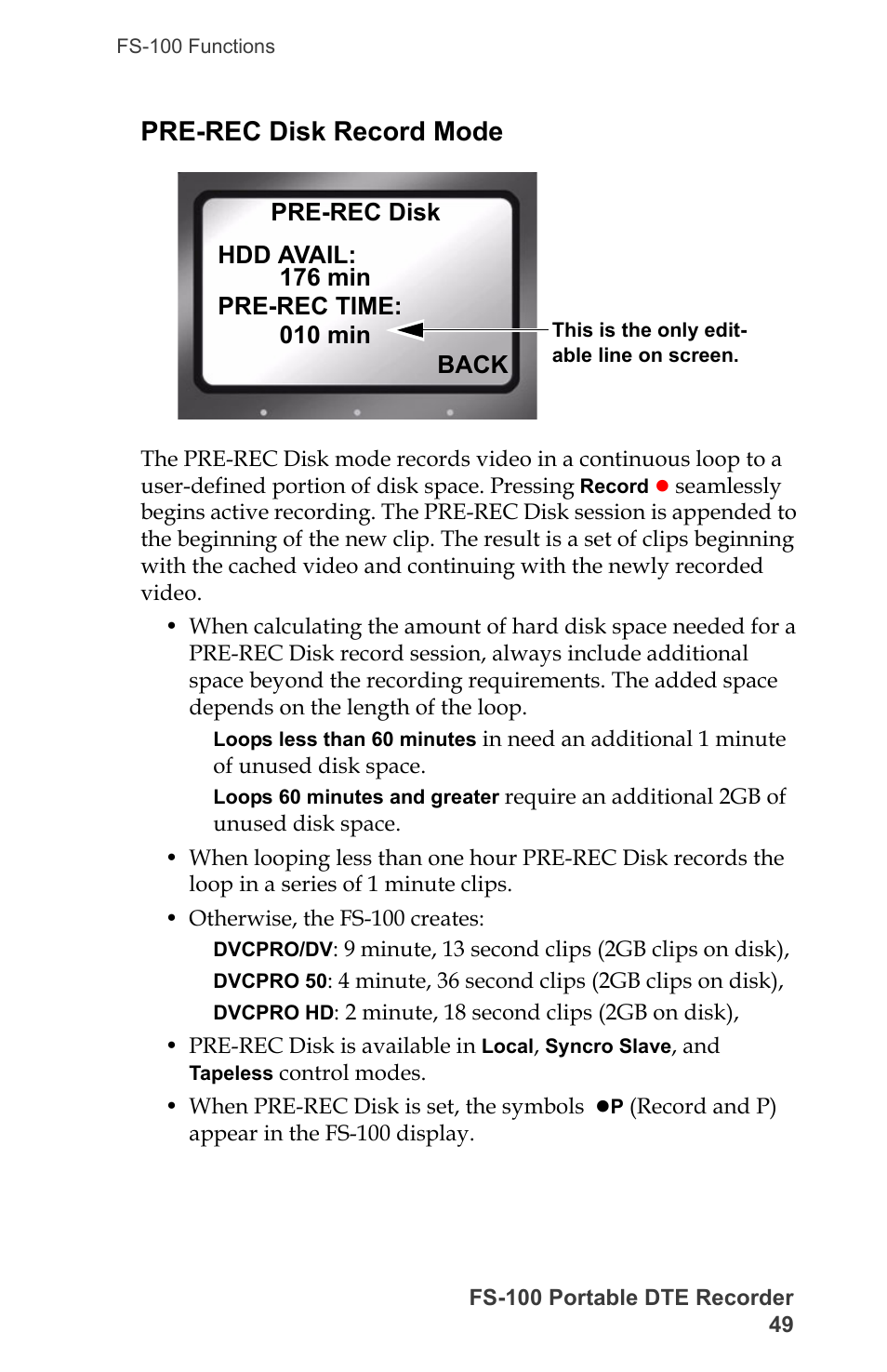 FS-100 Functions

PRE-REC Disk Record Mode

PRE-REC Disk

HDD AVAIL:
176 min

PRE-REC TIME:
010 min

BACK

This is the only editable line on screen.

The PRE-REC Disk mode records video in a continuous loop to a user-defined portion of disk space. Pressing Record ● seamlessly begins active recording. The PRE-REC Disk session is appended to the beginning of the new clip. The result is a set of clips beginning with the cached video and continuing with the newly recorded video.

• When calculating the amount of hard disk space needed for a PRE-REC Disk record session, always include additional space beyond the recording requirements. The added space depends on the length of the loop.

Loops less than 60 minutes in need an additional 1 minute of unused disk space.

Loops 60 minutes and greater require an additional 2GB of unused disk space.

• When looping less than one hour PRE-REC Disk records the loop in a series of 1 minute clips.

• Otherwise, the FS-100 creates:

DVCPRO/DV: 9 minute, 13 second clips (2GB clips on disk),

DVCPRO 50: 4 minute, 36 second clips (2GB clips on disk),

DVCPRO HD: 2 minute, 18 second clips (2GB on disk),

• PRE-REC Disk is available in Local, Syncro Slave, and Tapeless control modes.

• When PRE-REC Disk is set, the symbols ●P (Record and P) appear in the FS-100 display.

FS-100 Portable DTE Recorder
49